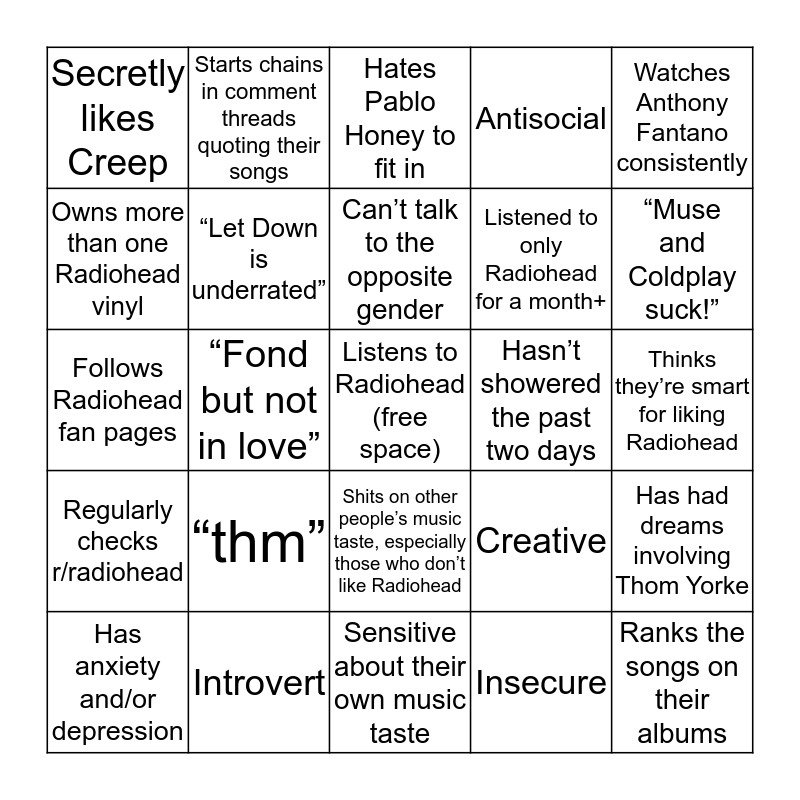 | | | | | |
|---|---|---|---|---|
| Secretly likes Creep | Starts chains in comment threads quoting their songs | Hates Pablo Honey to fit in | Antisocial | Watches Anthony Fantano consistently |
| Owns more than one Radiohead vinyl | “Let Down is underrated” | Can’t talk to the opposite gender | Listened to only Radiohead for a month+ | “Muse and Coldplay suck!” |
| Follows Radiohead fan pages | “Fond but not in love” | Listens to Radiohead (free space) | Hasn’t showered the past two days | Thinks they’re smart for liking Radiohead |
| Regularly checks r/radiohead | “thm” | Shits on other people’s music taste, especially those who don’t like Radiohead | Creative | Has had dreams involving Thom Yorke |
| Has anxiety and/or depression | Introvert | Sensitive about their own music taste | Insecure | Ranks the songs on their albums |